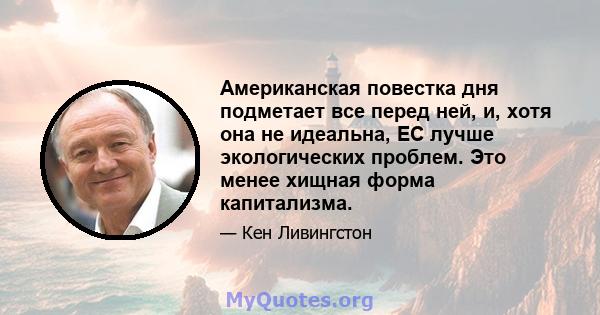 Американская повестка дня подметает все перед ней, и, хотя она не идеальна, ЕС лучше экологических проблем. Это менее хищная форма капитализма.

— Кен Ливингстон

MyQuotes.org